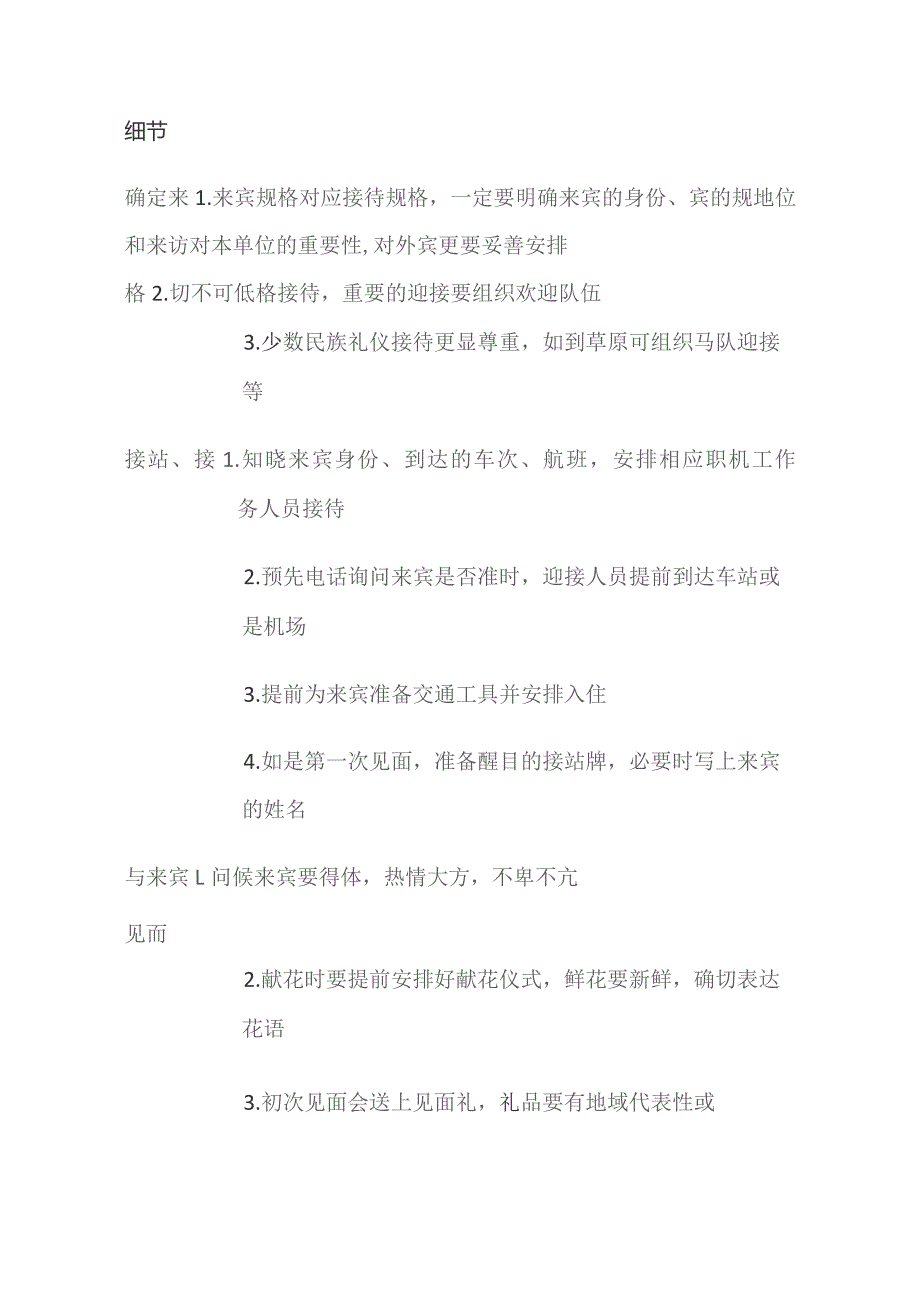 细节

确定来 1.来宾规格对应接待规格，一定要明确来宾的身份、宾的规地位和来访对本单位的重要性,对外宾更要妥善安排

格 2.切不可低格接待，重要的迎接要组织欢迎队伍

3.少数民族礼仪接待更显尊重，如到草原可组织马队迎接等

接站、接 1.知晓来宾身份、到达的车次、航班，安排相应职机工作务人员接待

2.预先电话询问来宾是否准时，迎接人员提前到达车站或是机场

3.提前为来宾准备交通工具并安排入住

4.如是第一次见面，准备醒目的接站牌，必要时写上来宾的姓名

与来宾 L 问候来宾要得体，热情大方，不卑不亢

见而

2.献花时要提前安排好献花仪式，鲜花要新鲜，确切表达花语

3.初次见面会送上见面礼，礼品要有地域代表性或